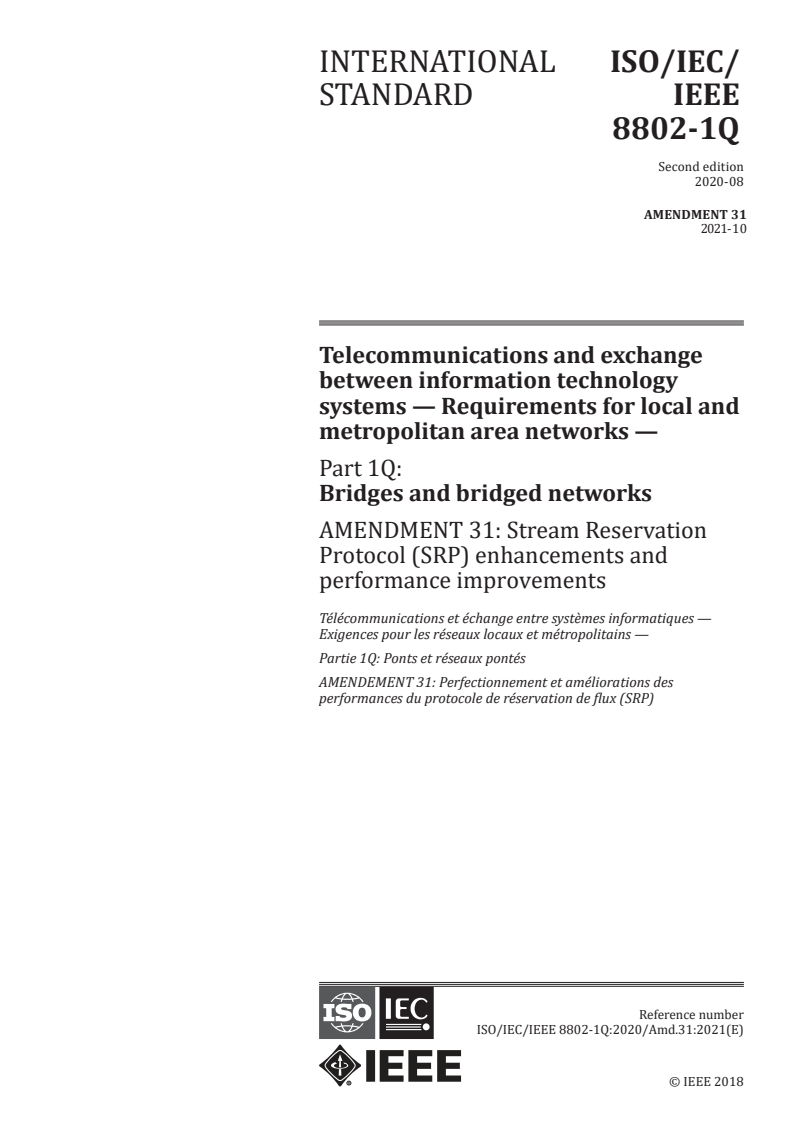 INTERNATIONAL STANDARD

ISO/IEC/ IEEE 8802-1Q

Second edition
2020-08

AMENDMENT 31
2021-10

Telecommunications and exchange between information technology systems — Requirements for local and metropolitan area networks —

Part 1Q:
Bridges and bridged networks

AMENDMENT 31: Stream Reservation Protocol (SRP) enhancements and performance improvements

Télécommunications et échange entre systèmes informatiques — Exigences pour les réseaux locaux et métropolitains —

Partie 1Q: Ponts et réseaux pontés

AMENDEMENT 31: Perfectionnement et améliorations des performances du protocole de réservation de flux (SRP)

ISO IEC

IEEE

Reference number
ISO/IEC/IEEE 8802-1Q:2020/Amd.31:2021(E)

© IEEE 2018